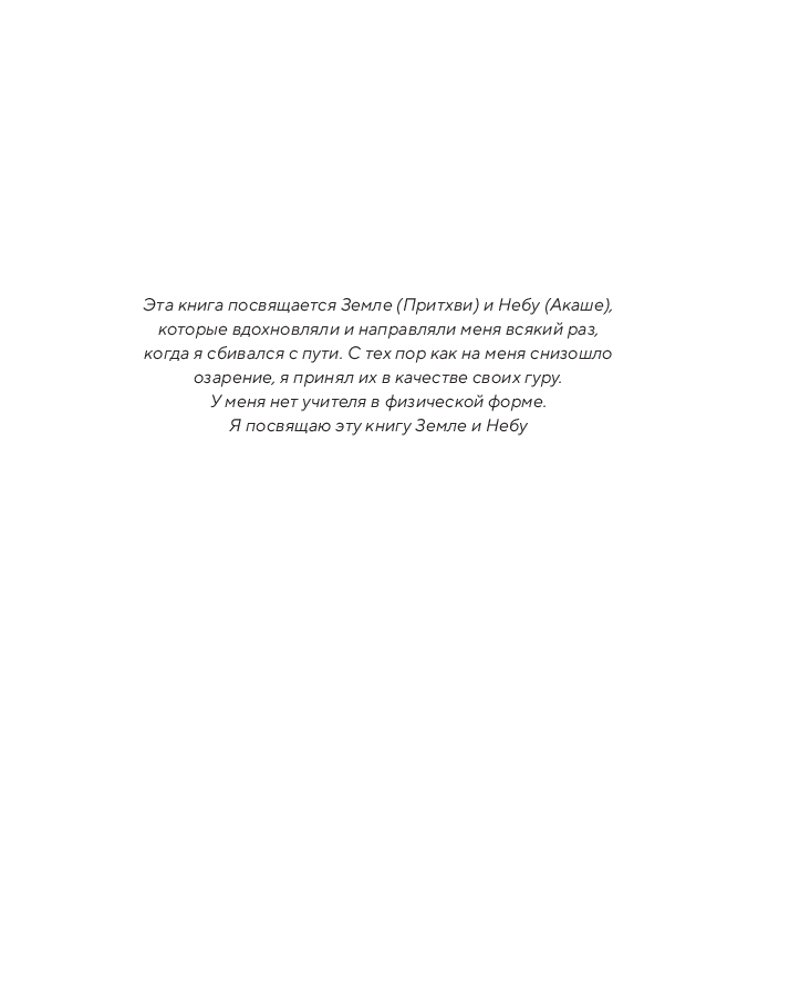 Эта книга посвящается Земле (Притхви) и Небу (Акаше), которые вдохновляли и направляли меня всякий раз, когда я сбивался с пути. С тех пор как на меня снизошло озарение, я принял их в качестве своих гуру.
У меня нет учителя в физической форме.
Я посвящаю эту книгу Земле и Небу